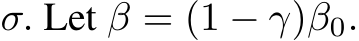 $\sigma$. Let $\beta = (1 - \gamma)\beta_0$.